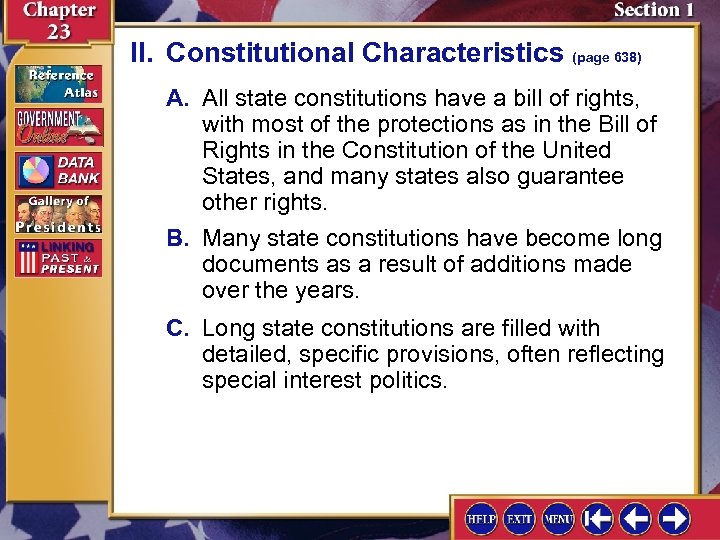 Chapter 23

Section 1

Reference Atlas

GOVERNMENT Online

DATA BANK

Gallery of Presidents

LINKING PAST & PRESENT

II. Constitutional Characteristics (page 638)

A. All state constitutions have a bill of rights, with most of the protections as in the Bill of Rights in the Constitution of the United States, and many states also guarantee other rights.

B. Many state constitutions have become long documents as a result of additions made over the years.

C. Long state constitutions are filled with detailed, specific provisions, often reflecting special interest politics.

HELP EXIT MENU